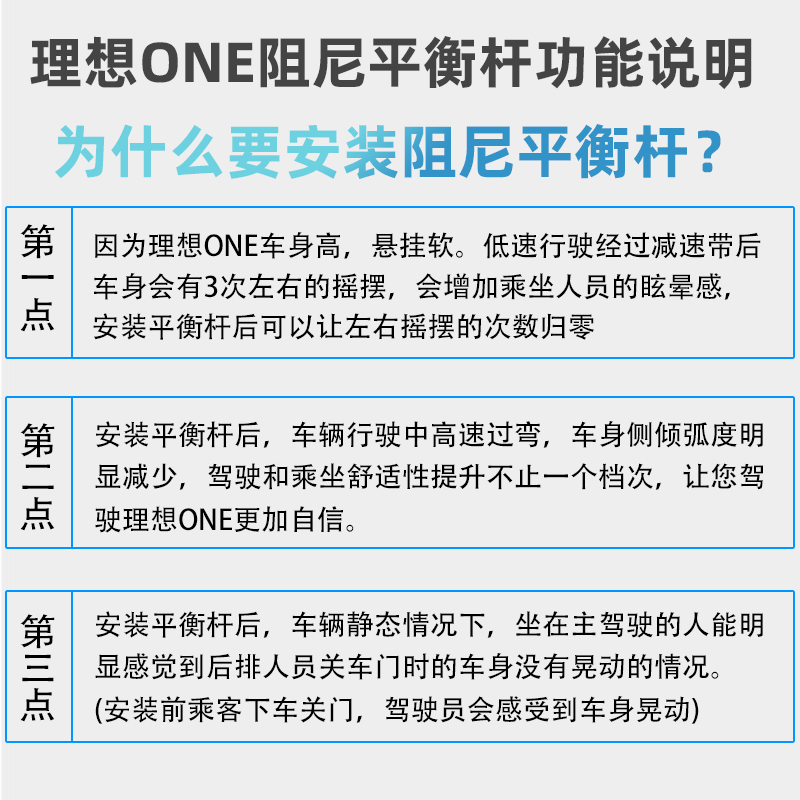 理想ONE阻尼平衡杆功能说明

为什么要安装阻尼平衡杆？

第一点

因为理想ONE车身高，悬挂软。低速行驶经过减速带后车身会有3次左右的摇摆，会增加乘坐人员的眩晕感，安装平衡杆后可以让左右摇摆的次数归零

第二点

安装平衡杆后，车辆行驶中高速过弯，车身侧倾弧度明显减少，驾驶和乘坐舒适性提升不止一个档次，让您驾驶理想ONE更加自信。

第三点

安装平衡杆后，车辆静态情况下，坐在主驾驶的人能明显感觉到后排人员关车门时的车身没有晃动的情况。(安装前乘客下车关门，驾驶员会感受到车身晃动)